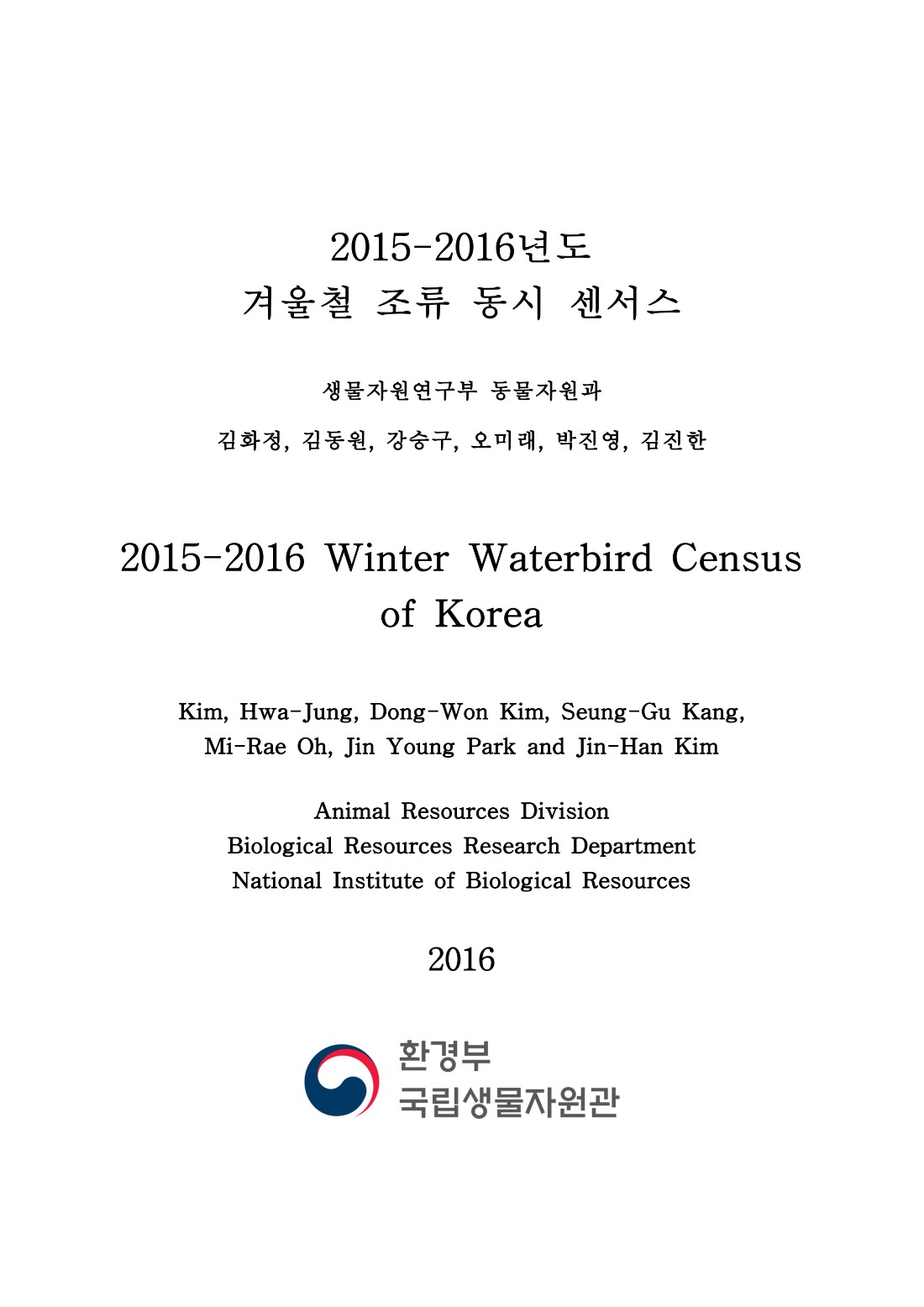 2015-2016년도
겨울철 조류 동시 센서스

생물자원연구부 동물자원과

김화정, 김동원, 강승구, 오미래, 박진영, 김진한

2015-2016 Winter Waterbird Census of Korea

Kim, Hwa-Jung, Dong-Won Kim, Seung-Gu Kang, Mi-Rae Oh, Jin Young Park and Jin-Han Kim

Animal Resources Division
Biological Resources Research Department
National Institute of Biological Resources

2016

환경부
국립생물자원관